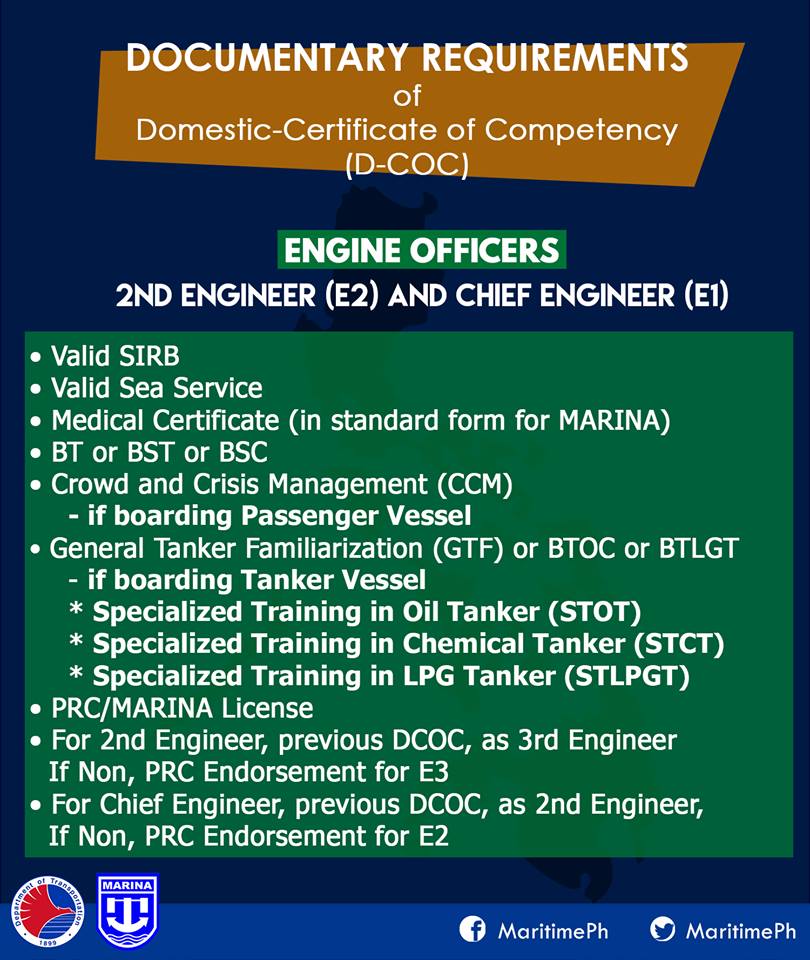 DOCUMENTARY REQUIREMENTS
of
Domestic-Certificate of Competency
(D-COC)

ENGINE OFFICERS
2ND ENGINEER (E2) AND CHIEF ENGINEER (E1)

• Valid SIRB
• Valid Sea Service
• Medical Certificate (in standard form for MARINA)
• BT or BST or BSC
• Crowd and Crisis Management (CCM)
- if boarding Passenger Vessel
• General Tanker Familiarization (GTF) or BTOC or BTLGT
- if boarding Tanker Vessel
* Specialized Training in Oil Tanker (STOT)
* Specialized Training in Chemical Tanker (STCT)
* Specialized Training in LPG Tanker (STLPGT)
• PRC/MARINA License
• For 2nd Engineer, previous DCOC, as 3rd Engineer If Non, PRC Endorsement for E3
• For Chief Engineer, previous DCOC, as 2nd Engineer, If Non, PRC Endorsement for E2

Department of Transportation 1899
MARINA

MaritimePh
MaritimePh